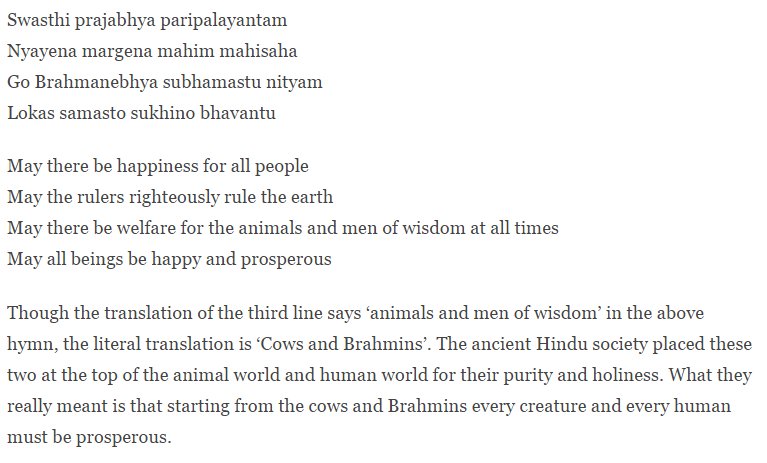 Swasthi prajabhya paripalayantam
Nyayena margena mahim mahisaha
Go Brahmanebhya subhamastu nityam
Lokas samasto sukhino bhavantu

May there be happiness for all people
May the rulers righteously rule the earth
May there be welfare for the animals and men of wisdom at all times
May all beings be happy and prosperous

Though the translation of the third line says ‘animals and men of wisdom’ in the above hymn, the literal translation is ‘Cows and Brahmins’. The ancient Hindu society placed these two at the top of the animal world and human world for their purity and holiness. What they really meant is that starting from the cows and Brahmins every creature and every human must be prosperous.